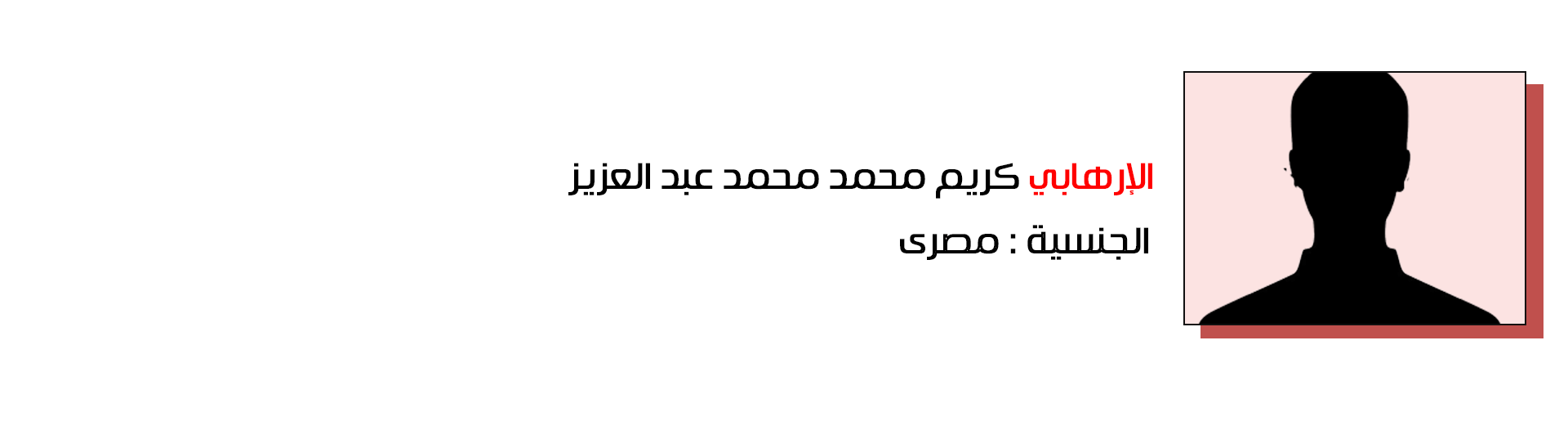 الإرهابي كريم محمد محمد عبد العزيز

الجنسية : مصرى